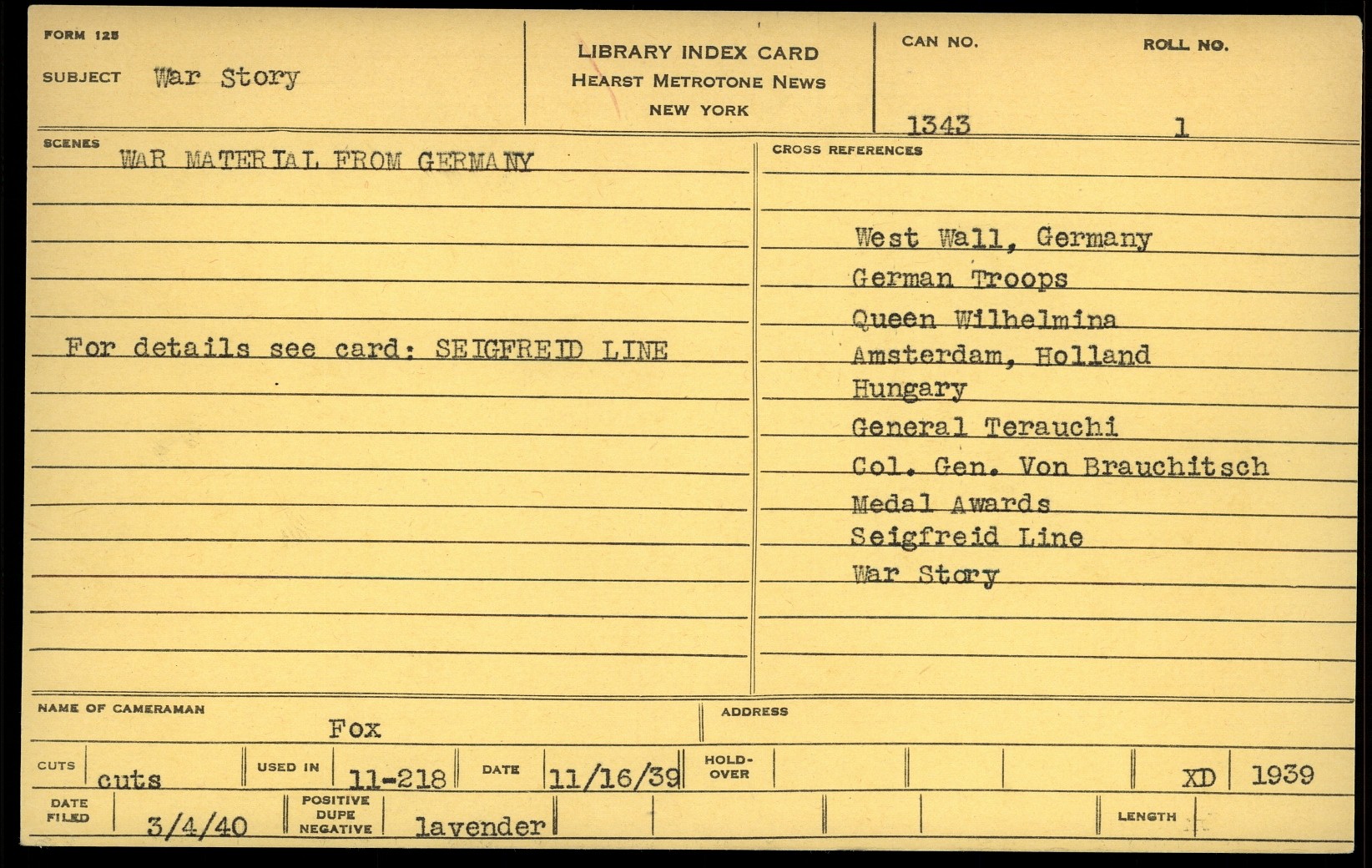 FORM 125
SUBJECT War Story

LIBRARY INDEX CARD
HEARST METROTONE NEWS
NEW YORK

CAN NO.
1343

ROLL NO.
1

SCENES
WAR MATERIAL FROM GERMANY

For details see card: SEIGFREID LINE

CROSS REFERENCES
West Wall, Germany
German Troops
Queen Wilhelmina
Amsterdam, Holland
Hungary
General Terauchi
Col. Gen. Von Brauchitsch
Medal Awards
Seigfreid Line
War Story

NAME OF CAMERAMAN
Fox

ADDRESS

CUTS cuts
USED IN 11-218
DATE 11/16/39
HOLD-OVER
XD 1939

DATE FILED 3/4/40
POSITIVE DUPE NEGATIVE lavender
LENGTH